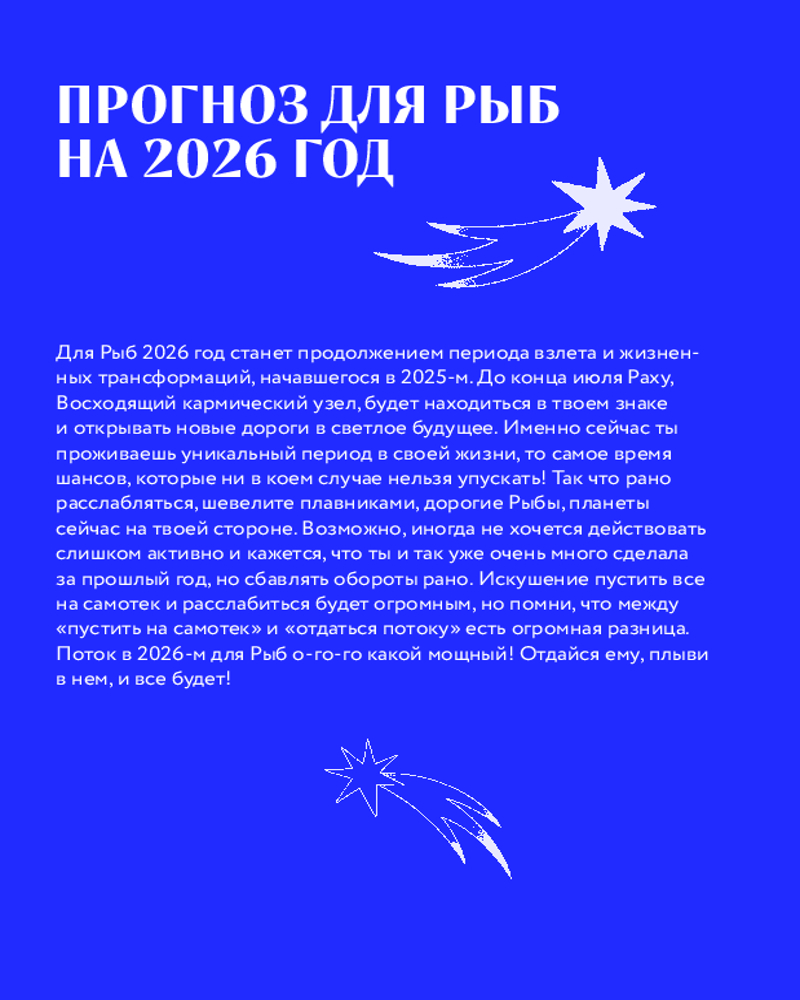 ПРОГНОЗ ДЛЯ РЫБ НА 2026 ГОД

Для Рыб 2026 год станет продолжением периода взлета и жизненных трансформаций, начавшегося в 2025-м. До конца июля Раху, Восходящий кармический узел, будет находиться в твоем знаке и открывать новые дороги в светлое будущее. Именно сейчас ты проживаешь уникальный период в своей жизни, то самое время шансов, которые ни в коем случае нельзя упускать! Так что рано расслабляться, шевелите плавниками, дорогие Рыбы, планеты сейчас на твоей стороне. Возможно, иногда не хочется действовать слишком активно и кажется, что ты и так уже очень много сделала за прошлый год, но сбавлять обороты рано. Искушение пустить все на самотек и расслабиться будет огромным, но помни, что между «пустить на самотек» и «отдаться потоку» есть огромная разница. Поток в 2026-м для Рыб о-го-го какой мощный! Отдайся ему, плыви в нем, и все будет!